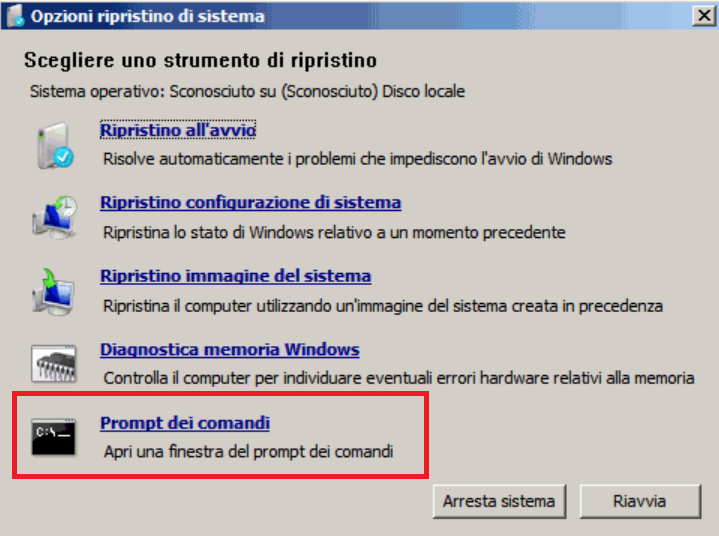 Opzioni ripristino di sistema

Scegliere uno strumento di ripristino

Sistema operativo: Sconosciuto su (Sconosciuto) Disco locale

Ripristino all'avvio
Risolve automaticamente i problemi che impediscono l'avvio di Windows

Ripristino configurazione di sistema
Ripristina lo stato di Windows relativo a un momento precedente

Ripristino immagine del sistema
Ripristina il computer utilizzando un'immagine del sistema creata in precedenza

Diagnostica memoria Windows
Controlla il computer per individuare eventuali errori hardware relativi alla memoria

C:\_

Prompt dei comandi
Apri una finestra del prompt dei comandi

Arresta sistema

Riavvia